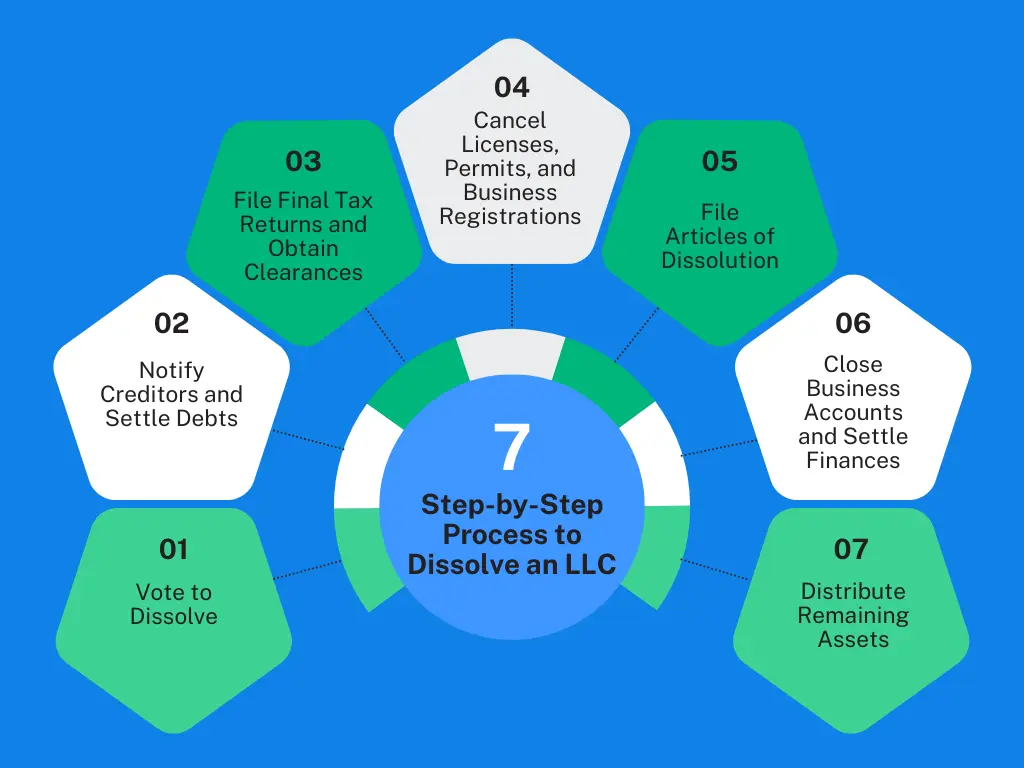 7

Step-by-Step Process to Dissolve an LLC

01

Vote to Dissolve

02

Notify Creditors and Settle Debts

03

File Final Tax Returns and Obtain Clearances

04

Cancel Licenses, Permits, and Business Registrations

05

File Articles of Dissolution

06

Close Business Accounts and Settle Finances

07

Distribute Remaining Assets